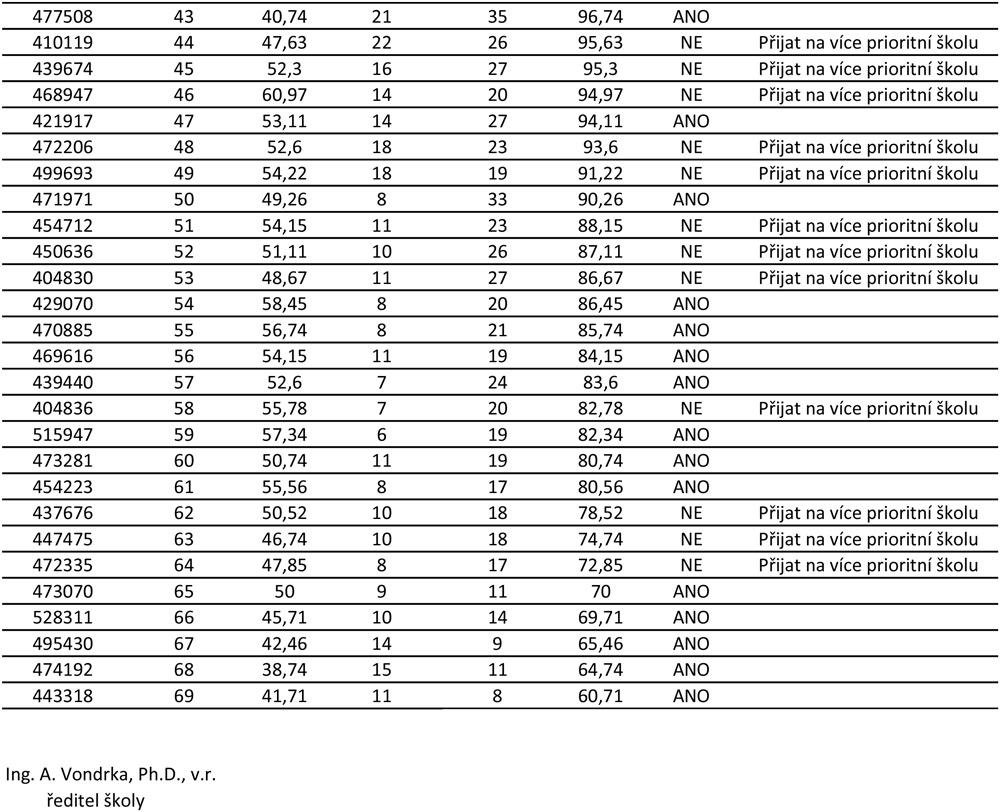 | | | | | | | | |
|---|---|---|---|---|---|---|---|
| 477508 | 43 | 40,74 | 21 | 35 | 96,74 | ANO | |
| 410119 | 44 | 47,63 | 22 | 26 | 95,63 | NE | Přijat na více prioritní školu |
| 439674 | 45 | 52,3 | 16 | 27 | 95,3 | NE | Přijat na více prioritní školu |
| 468947 | 46 | 60,97 | 14 | 20 | 94,97 | NE | Přijat na více prioritní školu |
| 421917 | 47 | 53,11 | 14 | 27 | 94,11 | ANO | |
| 472206 | 48 | 52,6 | 18 | 23 | 93,6 | NE | Přijat na více prioritní školu |
| 499693 | 49 | 54,22 | 18 | 19 | 91,22 | NE | Přijat na více prioritní školu |
| 471971 | 50 | 49,26 | 8 | 33 | 90,26 | ANO | |
| 454712 | 51 | 54,15 | 11 | 23 | 88,15 | NE | Přijat na více prioritní školu |
| 450636 | 52 | 51,11 | 10 | 26 | 87,11 | NE | Přijat na více prioritní školu |
| 404830 | 53 | 48,67 | 11 | 27 | 86,67 | NE | Přijat na více prioritní školu |
| 429070 | 54 | 58,45 | 8 | 20 | 86,45 | ANO | |
| 470885 | 55 | 56,74 | 8 | 21 | 85,74 | ANO | |
| 469616 | 56 | 54,15 | 11 | 19 | 84,15 | ANO | |
| 439440 | 57 | 52,6 | 7 | 24 | 83,6 | ANO | |
| 404836 | 58 | 55,78 | 7 | 20 | 82,78 | NE | Přijat na více prioritní školu |
| 515947 | 59 | 57,34 | 6 | 19 | 82,34 | ANO | |
| 473281 | 60 | 50,74 | 11 | 19 | 80,74 | ANO | |
| 454223 | 61 | 55,56 | 8 | 17 | 80,56 | ANO | |
| 437676 | 62 | 50,52 | 10 | 18 | 78,52 | NE | Přijat na více prioritní školu |
| 447475 | 63 | 46,74 | 10 | 18 | 74,74 | NE | Přijat na více prioritní školu |
| 472335 | 64 | 47,85 | 8 | 17 | 72,85 | NE | Přijat na více prioritní školu |
| 473070 | 65 | 50 | 9 | 11 | 70 | ANO | |
| 528311 | 66 | 45,71 | 10 | 14 | 69,71 | ANO | |
| 495430 | 67 | 42,46 | 14 | 9 | 65,46 | ANO | |
| 474192 | 68 | 38,74 | 15 | 11 | 64,74 | ANO | |
| 443318 | 69 | 41,71 | 11 | 8 | 60,71 | ANO | |

Ing. A. Vondrka, Ph.D., v.r.
ředitel školy